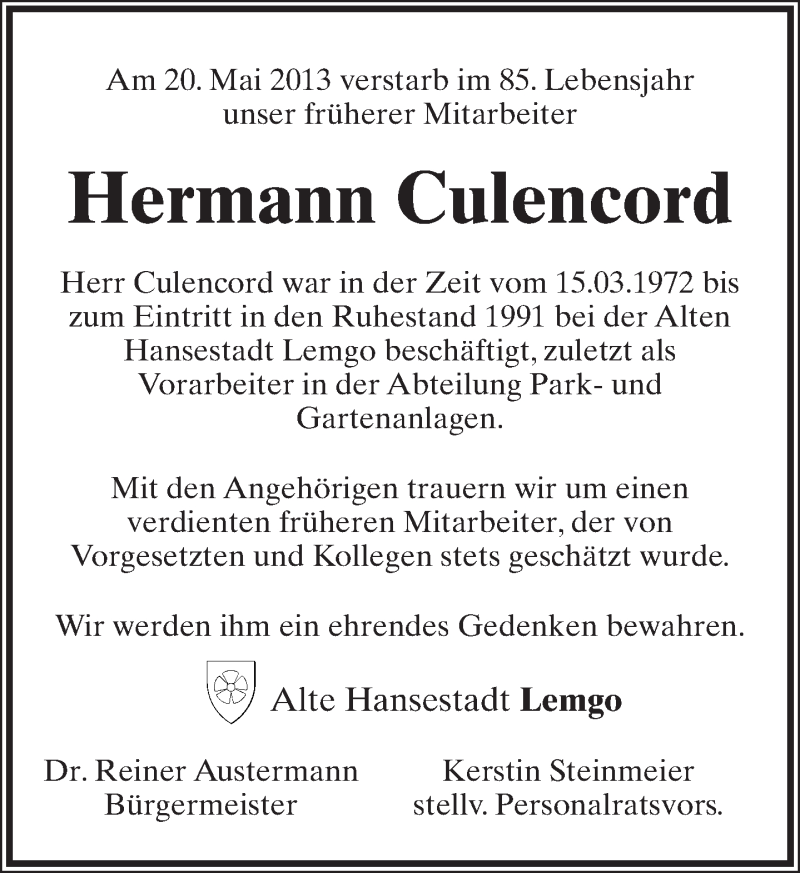 Am 20. Mai 2013 verstarb im 85. Lebensjahr unser früherer Mitarbeiter

Hermann Culencord

Herr Culencord war in der Zeit vom 15.03.1972 bis zum Eintritt in den Ruhestand 1991 bei der Alten Hansestadt Lemgo beschäftigt, zuletzt als Vorarbeiter in der Abteilung Park- und Gartenanlagen.

Mit den Angehörigen trauern wir um einen verdienten früheren Mitarbeiter, der von Vorgesetzten und Kollegen stets geschätzt wurde.

Wir werden ihm ein ehrendes Gedenken bewahren.

Alte Hansestadt Lemgo

Dr. Reiner Austermann
Bürgermeister

Kerstin Steinmeier
stellv. Personalratsvors.